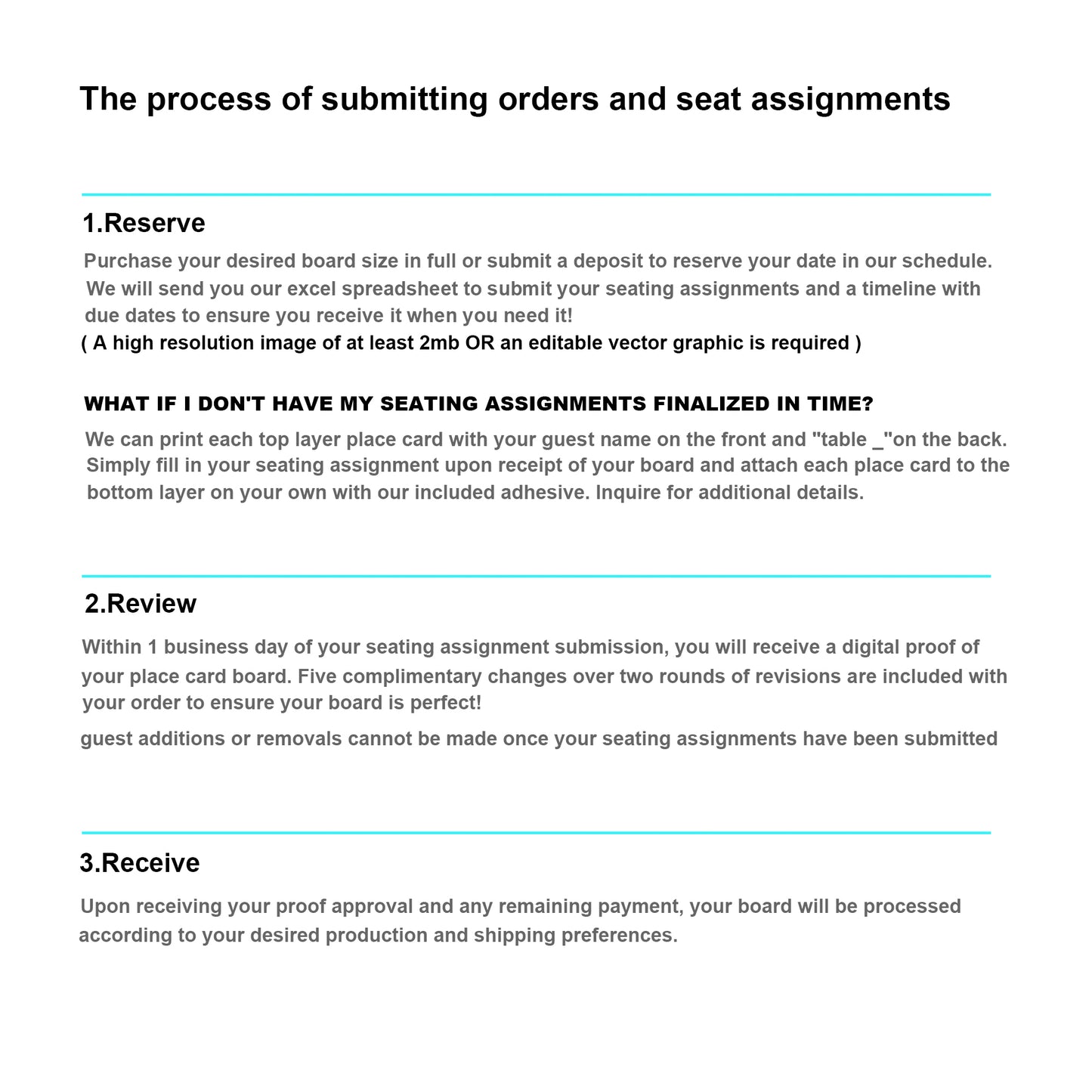 The process of submitting orders and seat assignments

1.Reserve

Purchase your desired board size in full or submit a deposit to reserve your date in our schedule. We will send you our excel spreadsheet to submit your seating assignments and a timeline with due dates to ensure you receive it when you need it!

( A high resolution image of at least 2mb OR an editable vector graphic is required )

WHAT IF I DON'T HAVE MY SEATING ASSIGNMENTS FINALIZED IN TIME?

We can print each top layer place card with your guest name on the front and "table _"on the back. Simply fill in your seating assignment upon receipt of your board and attach each place card to the bottom layer on your own with our included adhesive. Inquire for additional details.

2.Review

Within 1 business day of your seating assignment submission, you will receive a digital proof of your place card board. Five complimentary changes over two rounds of revisions are included with your order to ensure your board is perfect!

guest additions or removals cannot be made once your seating assignments have been submitted

3.Receive

Upon receiving your proof approval and any remaining payment, your board will be processed according to your desired production and shipping preferences.